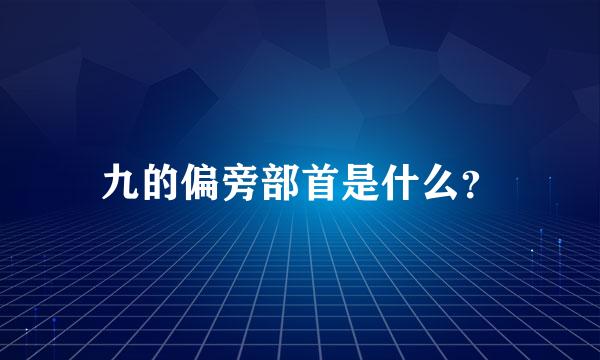 九的偏旁部首是什么?